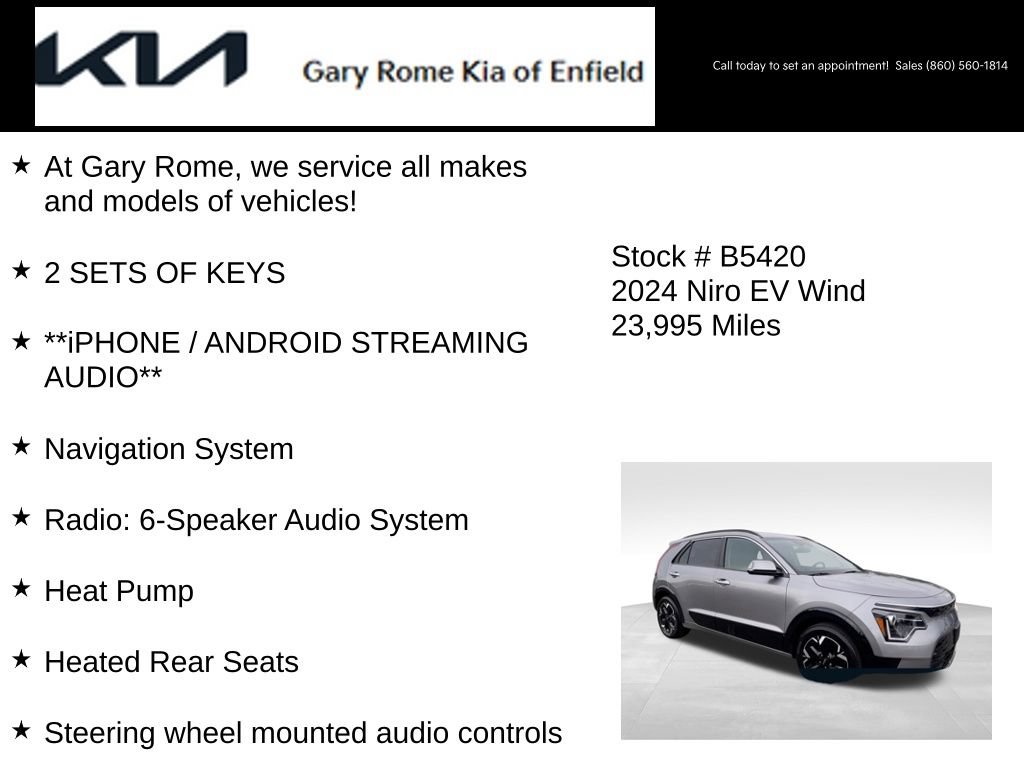 KIA Gary Rome Kia of Enfield

Call today to set an appointment! Sales (860) 560-1814

★ At Gary Rome, we service all makes and models of vehicles!

★ 2 SETS OF KEYS

★ **iPHONE / ANDROID STREAMING AUDIO**

★ Navigation System

★ Radio: 6-Speaker Audio System

★ Heat Pump

★ Heated Rear Seats

★ Steering wheel mounted audio controls

Stock # B5420
2024 Niro EV Wind
23,995 Miles